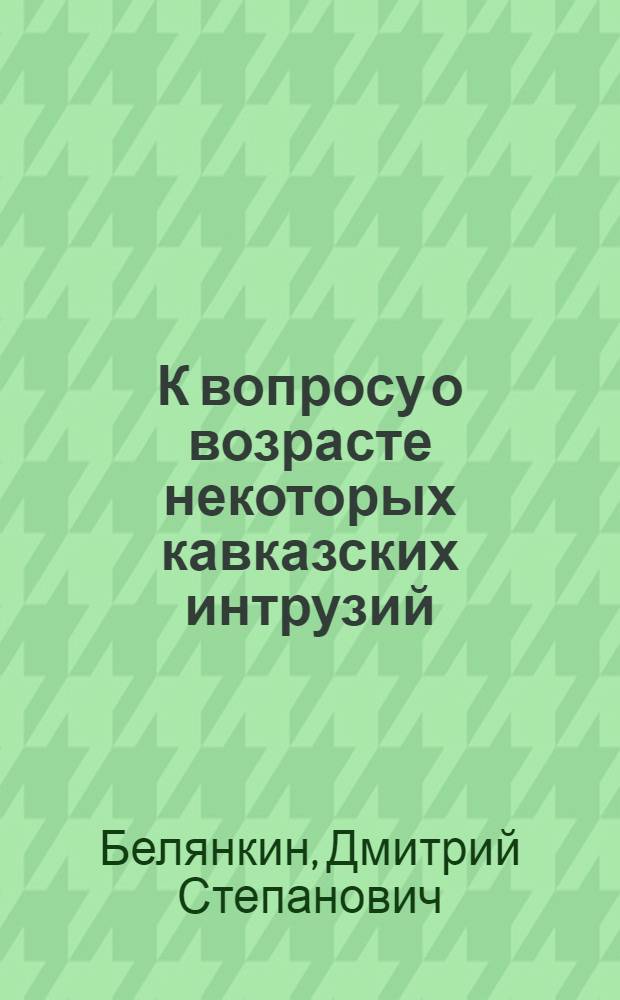 К вопросу о возрасте некоторых кавказских интрузий

Белянкин, Дмитрий Степанович